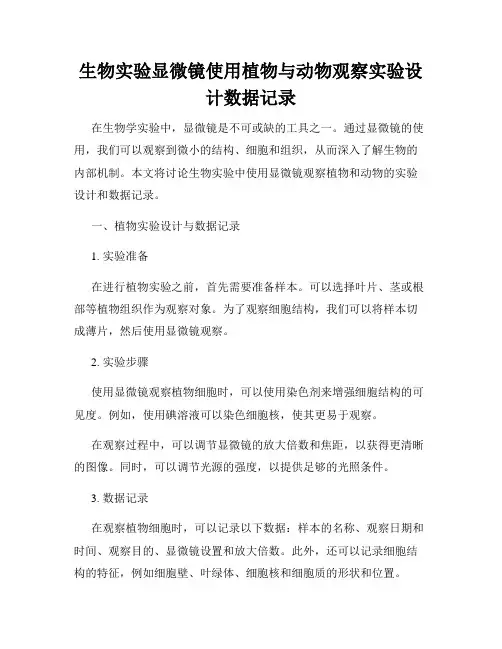 生物实验显微镜使用植物与动物观察实验设计数据记录

在生物学实验中，显微镜是不可或缺的工具之一。通过显微镜的使用，我们可以观察到微小的结构、细胞和组织，从而深入了解生物的内部机制。本文将讨论生物实验中使用显微镜观察植物和动物的实验设计和数据记录。

一、植物实验设计与数据记录

1. 实验准备

在进行植物实验之前，首先需要准备样本。可以选择叶片、茎或根部等植物组织作为观察对象。为了观察细胞结构，我们可以将样本切成薄片，然后使用显微镜观察。

2. 实验步骤

使用显微镜观察植物细胞时，可以使用染色剂来增强细胞结构的可见度。例如，使用碘溶液可以染色细胞核，使其更易于观察。

在观察过程中，可以调节显微镜的放大倍数和焦距，以获得更清晰的图像。同时，可以调节光源的强度，以提供足够的光照条件。

3. 数据记录

在观察植物细胞时，可以记录以下数据：样本的名称、观察日期和时间、观察目的、显微镜设置和放大倍数。此外，还可以记录细胞结构的特征，例如细胞壁、叶绿体、细胞核和细胞质的形状和位置。